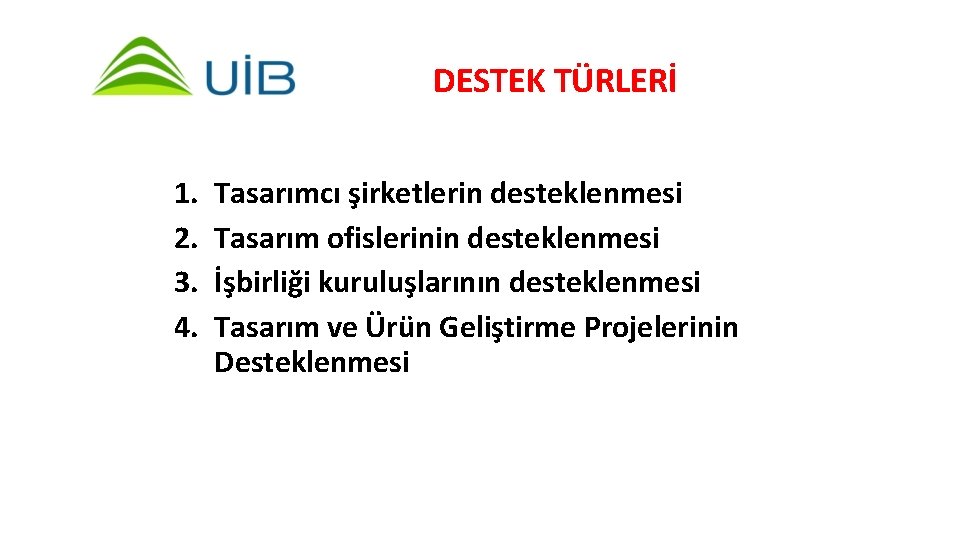 UİB

DESTEK TÜRLERİ

1. Tasarımcı şirketlerin desteklenmesi
2. Tasarım ofislerinin desteklenmesi
3. İşbirliği kuruluşlarının desteklenmesi
4. Tasarım ve Ürün Geliştirme Projelerinin Desteklenmesi